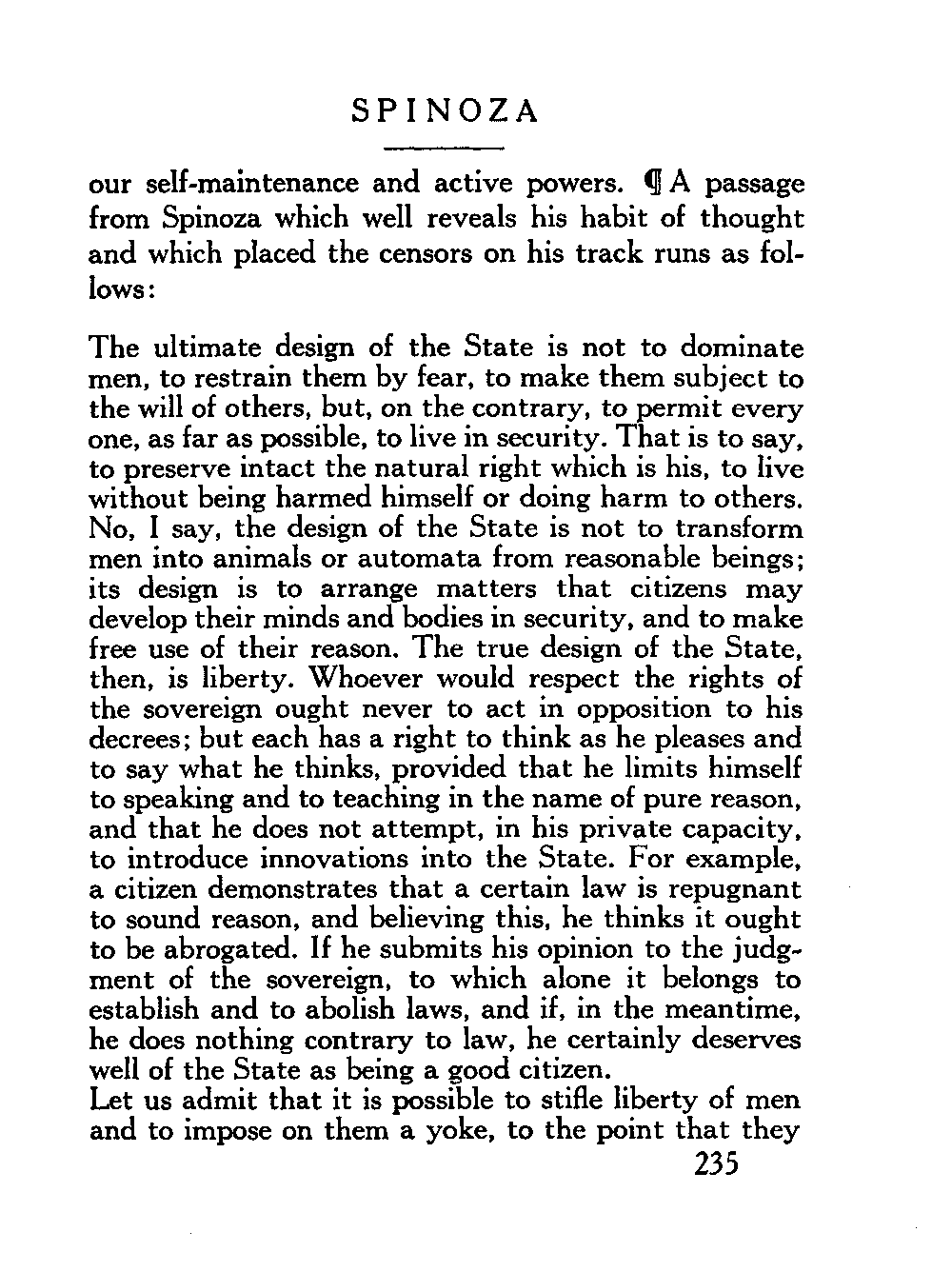 SPINOZA

our self-maintenance and active powers. ¶ A passage from Spinoza which well reveals his habit of thought and which placed the censors on his track runs as follows:

The ultimate design of the State is not to dominate men, to restrain them by fear, to make them subject to the will of others, but, on the contrary, to permit every one, as far as possible, to live in security. That is to say, to preserve intact the natural right which is his, to live without being harmed himself or doing harm to others. No, I say, the design of the State is not to transform men into animals or automata from reasonable beings; its design is to arrange matters that citizens may develop their minds and bodies in security, and to make free use of their reason. The true design of the State, then, is liberty. Whoever would respect the rights of the sovereign ought never to act in opposition to his decrees; but each has a right to think as he pleases and to say what he thinks, provided that he limits himself to speaking and to teaching in the name of pure reason, and that he does not attempt, in his private capacity, to introduce innovations into the State. For example, a citizen demonstrates that a certain law is repugnant to sound reason, and believing this, he thinks it ought to be abrogated. If he submits his opinion to the judgment of the sovereign, to which alone it belongs to establish and to abolish laws, and if, in the meantime, he does nothing contrary to law, he certainly deserves well of the State as being a good citizen.
Let us admit that it is possible to stifle liberty of men and to impose on them a yoke, to the point that they

235